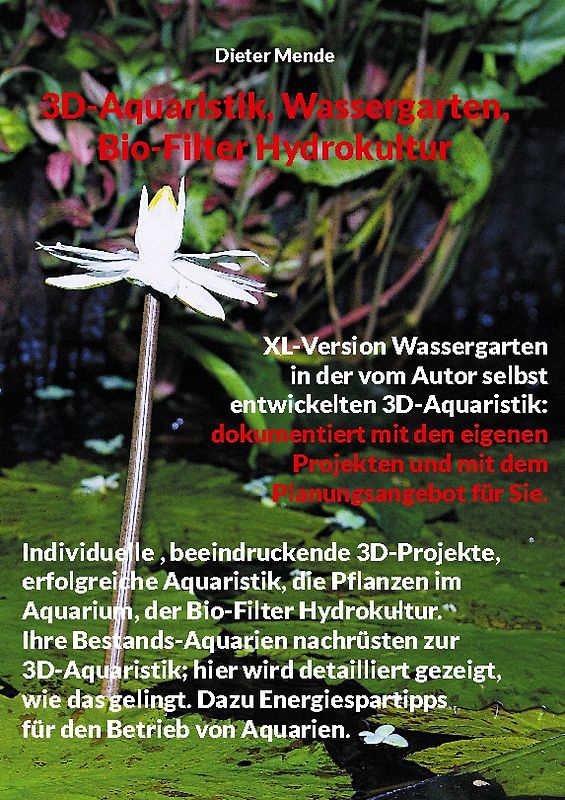 Dieter Mende

3D-Aquaristik, Wassergarten, Bio-Filter Hydrokultur

XL-Version Wassergarten in der vom Autor selbst entwickelten 3D-Aquaristik: dokumentiert mit den eigenen Projekten und mit dem Planungsangebot für Sie.

Individuelle , beeindruckende 3D-Projekte, erfolgreiche Aquaristik, die Pflanzen im Aquarium, der Bio-Filter Hydrokultur. Ihre Bestands-Aquarien nachrüsten zur 3D-Aquaristik; hier wird detailliert gezeigt, wie das gelingt. Dazu Energiespartipps für den Betrieb von Aquarien.